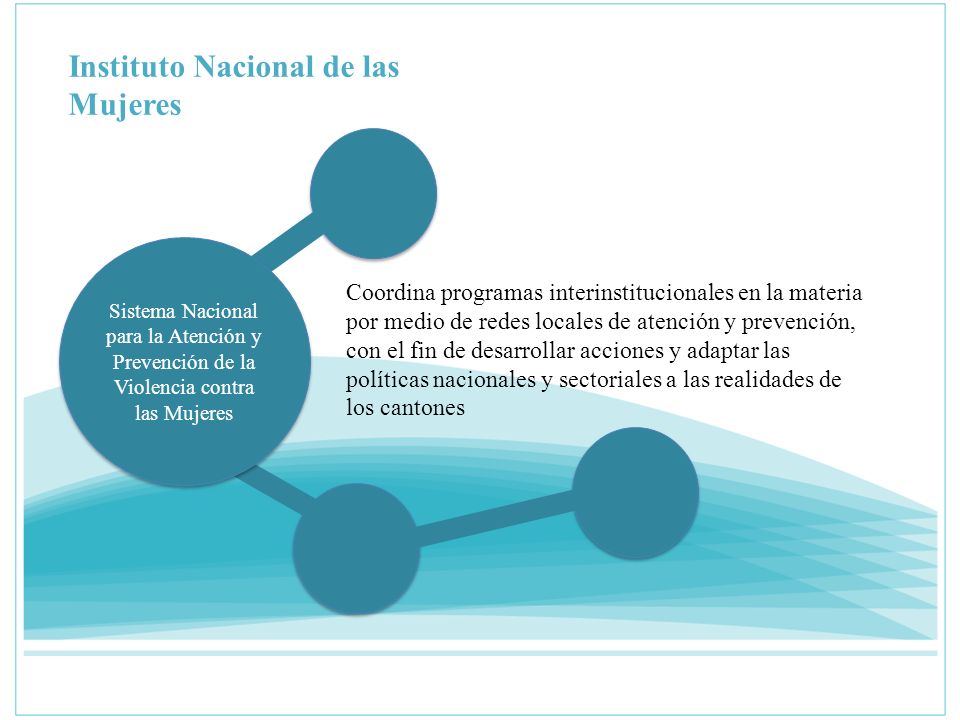 Instituto Nacional de las Mujeres

Sistema Nacional para la Atención y Prevención de la Violencia contra las Mujeres

Coordina programas interinstitucionales en la materia por medio de redes locales de atención y prevención, con el fin de desarrollar acciones y adaptar las políticas nacionales y sectoriales a las realidades de los cantones